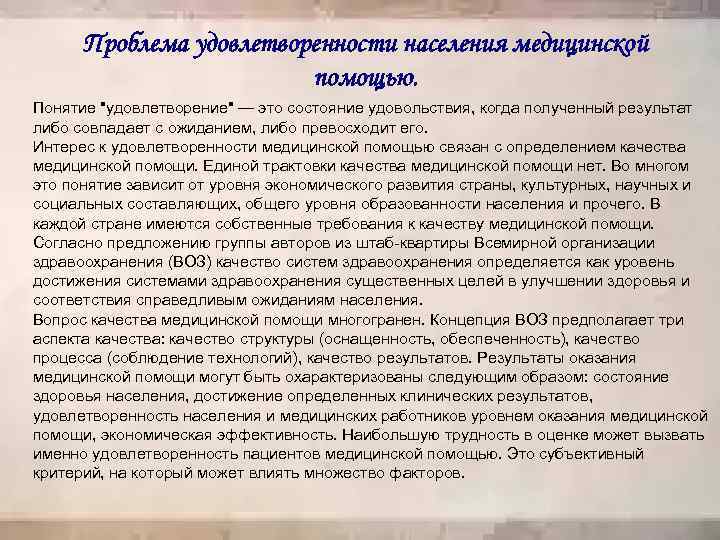 Проблема удовлетворенности населения медицинской помощью.

Понятие "удовлетворение" — это состояние удовольствия, когда полученный результат либо совпадает с ожиданием, либо превосходит его.

Интерес к удовлетворенности медицинской помощью связан с определением качества медицинской помощи. Единой трактовки качества медицинской помощи нет. Во многом это понятие зависит от уровня экономического развития страны, культурных, научных и социальных составляющих, общего уровня образованности населения и прочего. В каждой стране имеются собственные требования к качеству медицинской помощи. Согласно предложению группы авторов из штаб-квартиры Всемирной организации здравоохранения (ВОЗ) качество систем здравоохранения определяется как уровень достижения системами здравоохранения существенных целей в улучшении здоровья и соответствия справедливым ожиданиям населения.

Вопрос качества медицинской помощи многогранен. Концепция ВОЗ предполагает три аспекта качества: качество структуры (оснащенность, обеспеченность), качество процесса (соблюдение технологий), качество результатов. Результаты оказания медицинской помощи могут быть охарактеризованы следующим образом: состояние здоровья населения, достижение определенных клинических результатов, удовлетворенность населения и медицинских работников уровнем оказания медицинской помощи, экономическая эффективность. Наибольшую трудность в оценке может вызвать именно удовлетворенность пациентов медицинской помощью. Это субъективный критерий, на который может влиять множество факторов.